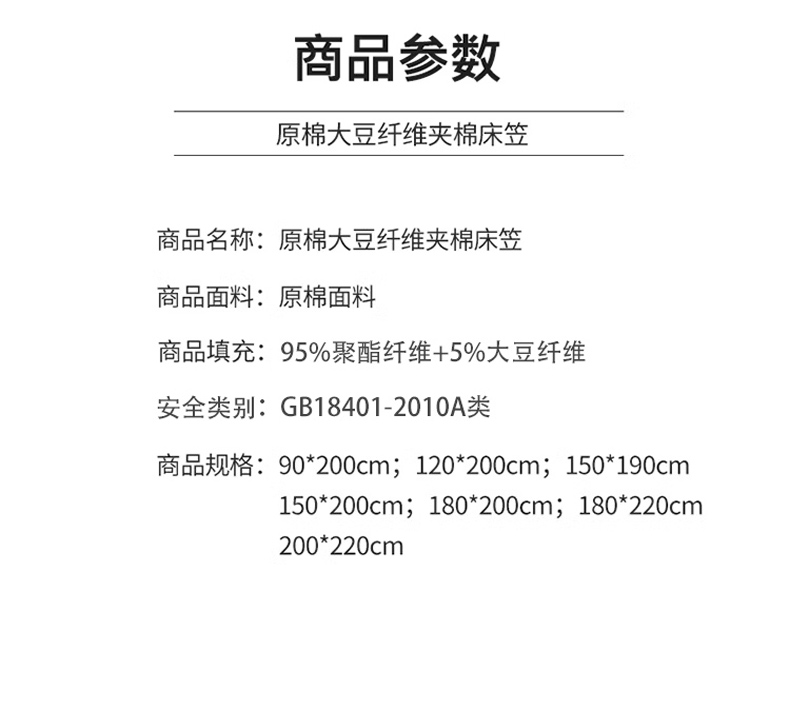 商品参数

原棉大豆纤维夹棉床笠

商品名称：原棉大豆纤维夹棉床笠

商品面料：原棉面料

商品填充：95%聚酯纤维+5%大豆纤维

安全类别：GB18401-2010A类

商品规格：90*200cm；120*200cm；150*190cm
150*200cm；180*200cm；180*220cm
200*220cm